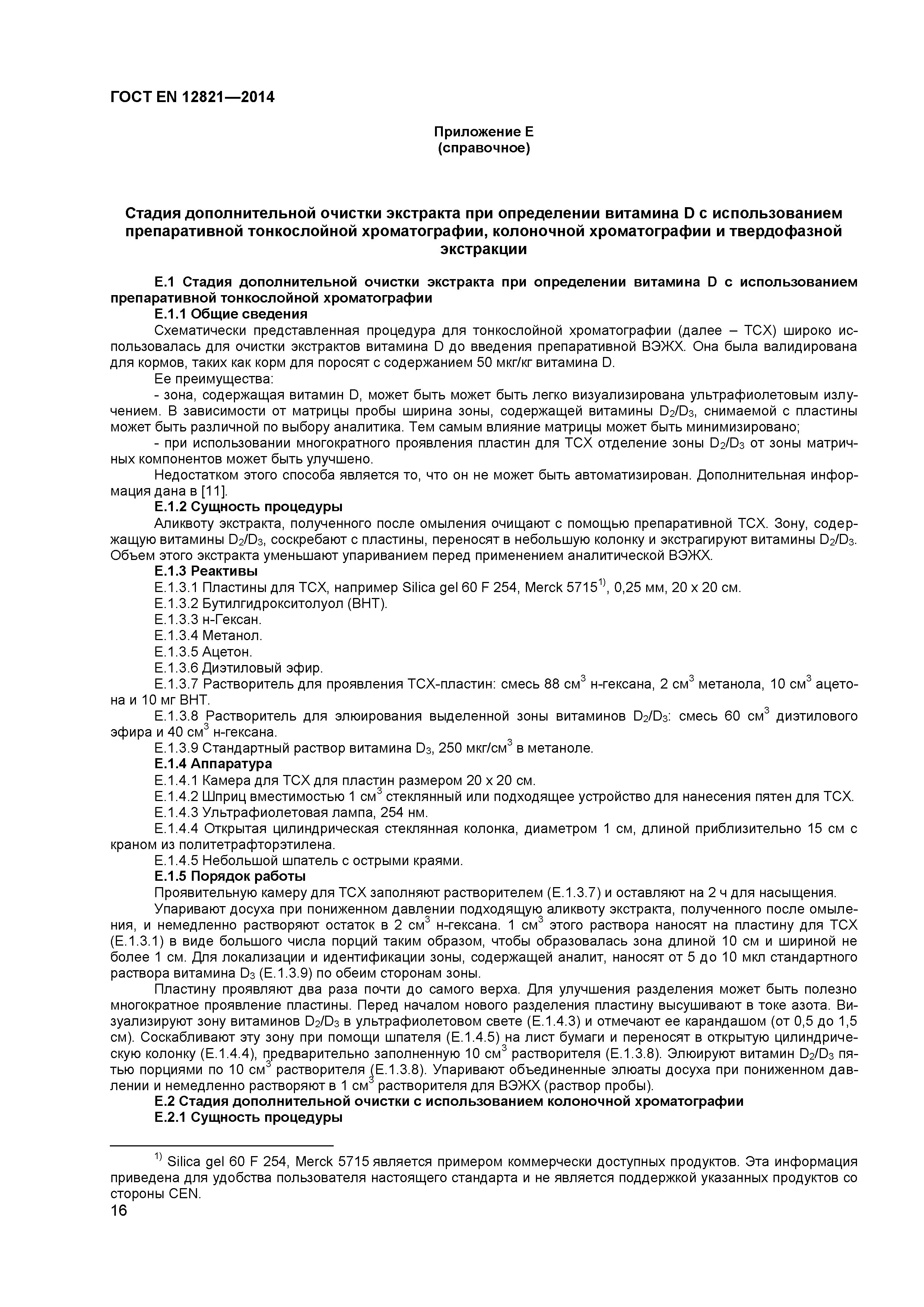 ГОСТ EN 12821—2014

Приложение Е
(справочное)

Стадия дополнительной очистки экстракта при определении витамина D с использованием препаративной тонкослойной хроматографии, колоночной хроматографии и твердофазной экстракции

Е.1 Стадия дополнительной очистки экстракта при определении витамина D с использованием препаративной тонкослойной хроматографии

Е.1.1 Общие сведения

Схематически представленная процедура для тонкослойной хроматографии (далее – ТСХ) широко использовалась для очистки экстрактов витамина D до введения препаративной ВЭЖХ. Она была валидирована для кормов, таких как корм для поросят с содержанием 50 мкг/кг витамина D.

Ее преимущества:

- зона, содержащая витамин D, может быть может быть легко визуализирована ультрафиолетовым излучением. В зависимости от матрицы пробы ширина зоны, содержащей витамины $D_2/D_3$, снимаемой с пластины может быть различной по выбору аналитика. Тем самым влияние матрицы может быть минимизировано;

- при использовании многократного проявления пластин для ТСХ отделение зоны $D_2/D_3$ от зоны матричных компонентов может быть улучшено.

Недостатком этого способа является то, что он не может быть автоматизирован. Дополнительная информация дана в [11].

Е.1.2 Сущность процедуры

Аликвоту экстракта, полученного после омыления очищают с помощью препаративной ТСХ. Зону, содержащую витамины $D_2/D_3$, соскребают с пластины, переносят в небольшую колонку и экстрагируют витамины $D_2/D_3$. Объем этого экстракта уменьшают упариванием перед применением аналитической ВЭЖХ.

Е.1.3 Реактивы

Е.1.3.1 Пластины для ТСХ, например Silica gel 60 F 254, Merck 5715$^{1)}$, 0,25 мм, 20 х 20 см.

Е.1.3.2 Бутилгидрокситолуол (ВНТ).

Е.1.3.3 н-Гексан.

Е.1.3.4 Метанол.

Е.1.3.5 Ацетон.

Е.1.3.6 Диэтиловый эфир.

Е.1.3.7 Растворитель для проявления ТСХ-пластин: смесь 88 см$^3$ н-гексана, 2 см$^3$ метанола, 10 см$^3$ ацетона и 10 мг ВНТ.

Е.1.3.8 Растворитель для элюирования выделенной зоны витаминов $D_2/D_3$: смесь 60 см$^3$ диэтилового эфира и 40 см$^3$ н-гексана.

Е.1.3.9 Стандартный раствор витамина $D_3$, 250 мкг/см$^3$ в метаноле.

Е.1.4 Аппаратура

Е.1.4.1 Камера для ТСХ для пластин размером 20 х 20 см.

Е.1.4.2 Шприц вместимостью 1 см$^3$ стеклянный или подходящее устройство для нанесения пятен для ТСХ.

Е.1.4.3 Ультрафиолетовая лампа, 254 нм.

Е.1.4.4 Открытая цилиндрическая стеклянная колонка, диаметром 1 см, длиной приблизительно 15 см с краном из политетрафторэтилена.

Е.1.4.5 Небольшой шпатель с острыми краями.

Е.1.5 Порядок работы

Проявительную камеру для ТСХ заполняют растворителем (Е.1.3.7) и оставляют на 2 ч для насыщения.

Упаривают досуха при пониженном давлении подходящую аликвоту экстракта, полученного после омыления, и немедленно растворяют остаток в 2 см$^3$ н-гексана. 1 см$^3$ этого раствора наносят на пластину для ТСХ (Е.1.3.1) в виде большого числа порций таким образом, чтобы образовалась зона длиной 10 см и шириной не более 1 см. Для локализации и идентификации зоны, содержащей аналит, наносят от 5 до 10 мкл стандартного раствора витамина $D_3$ (Е.1.3.9) по обеим сторонам зоны.

Пластину проявляют два раза почти до самого верха. Для улучшения разделения может быть полезно многократное проявление пластины. Перед началом нового разделения пластину высушивают в токе азота. Визуализируют зону витаминов $D_2/D_3$ в ультрафиолетовом свете (Е.1.4.3) и отмечают ее карандашом (от 0,5 до 1,5 см). Соскабливают эту зону при помощи шпателя (Е.1.4.5) на лист бумаги и переносят в открытую цилиндрическую колонку (Е.1.4.4), предварительно заполненную 10 см$^3$ растворителя (Е.1.3.8). Элюируют витамин $D_2/D_3$ пятью порциями по 10 см$^3$ растворителя (Е.1.3.8). Упаривают объединенные элюаты досуха при пониженном давлении и немедленно растворяют в 1 см$^3$ растворителя для ВЭЖХ (раствор пробы).

Е.2 Стадия дополнительной очистки с использованием колоночной хроматографии

Е.2.1 Сущность процедуры

$^{1)}$ Silica gel 60 F 254, Merck 5715 является примером коммерчески доступных продуктов. Эта информация приведена для удобства пользователя настоящего стандарта и не является поддержкой указанных продуктов со стороны CEN.

16